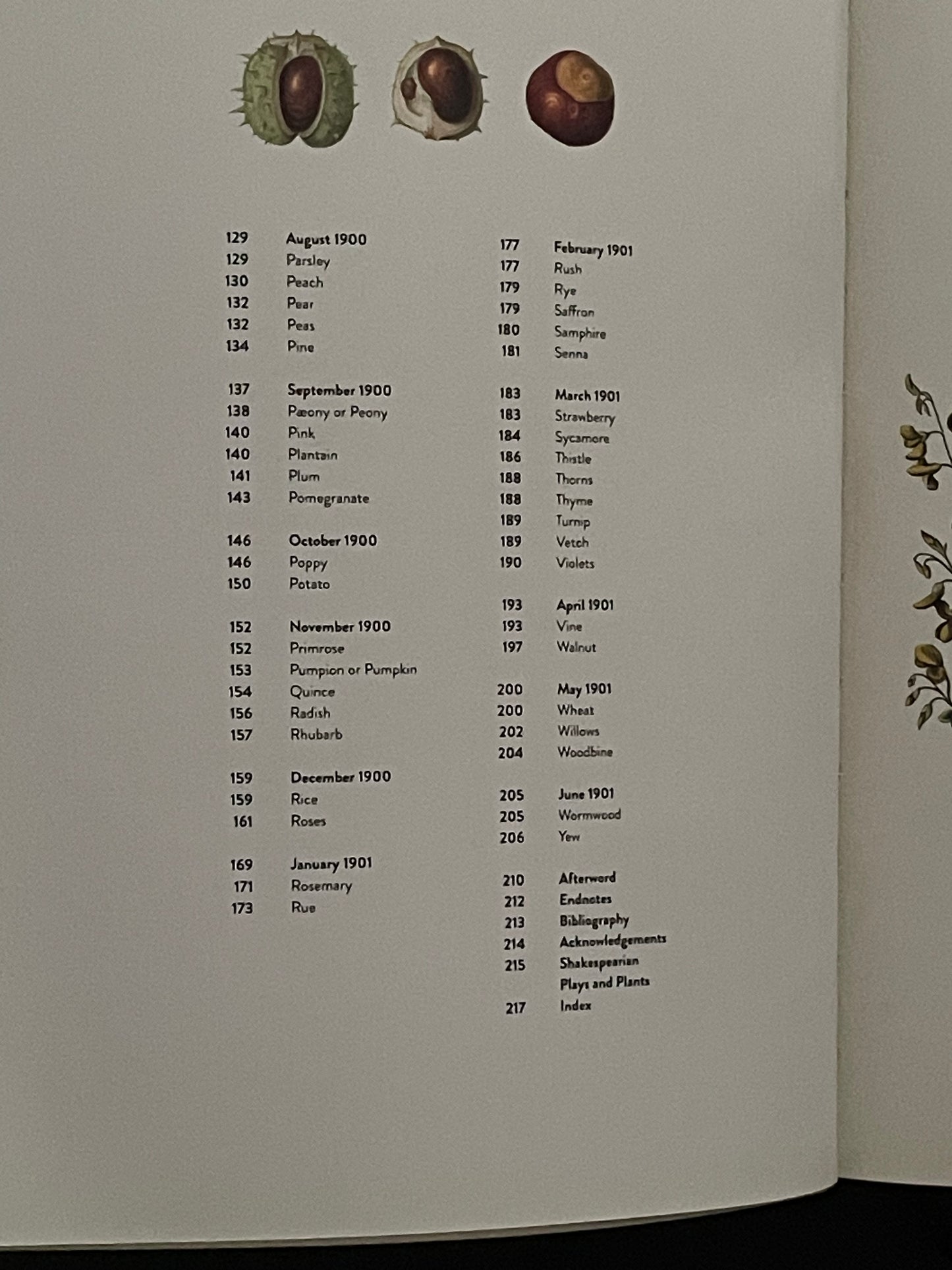 129 August 1900
129 Parsley
130 Peach
132 Pear
132 Peas
134 Pine

137 September 1900
138 Pæony or Peony
140 Pink
140 Plantain
141 Plum
143 Pomegranate

146 October 1900
146 Poppy
150 Potato

152 November 1900
152 Primrose
153 Pumpion or Pumpkin
154 Quince
156 Radish
157 Rhubarb

159 December 1900
159 Rice
161 Roses

169 January 1901
171 Rosemary
173 Rue

177 February 1901
177 Rush
179 Rye
179 Saffron
180 Samphire
181 Senna

183 March 1901
183 Strawberry
184 Sycamore
186 Thistle
188 Thorns
188 Thyme
189 Turnip
189 Vetch
190 Violets

193 April 1901
193 Vine
197 Walnut

200 May 1901
200 Wheat
202 Willows
204 Woodbine

205 June 1901
205 Wormwood
206 Yew

210 Afterword
212 Endnotes
213 Bibliography
214 Acknowledgements
215 Shakespearian Plays and Plants
217 Index